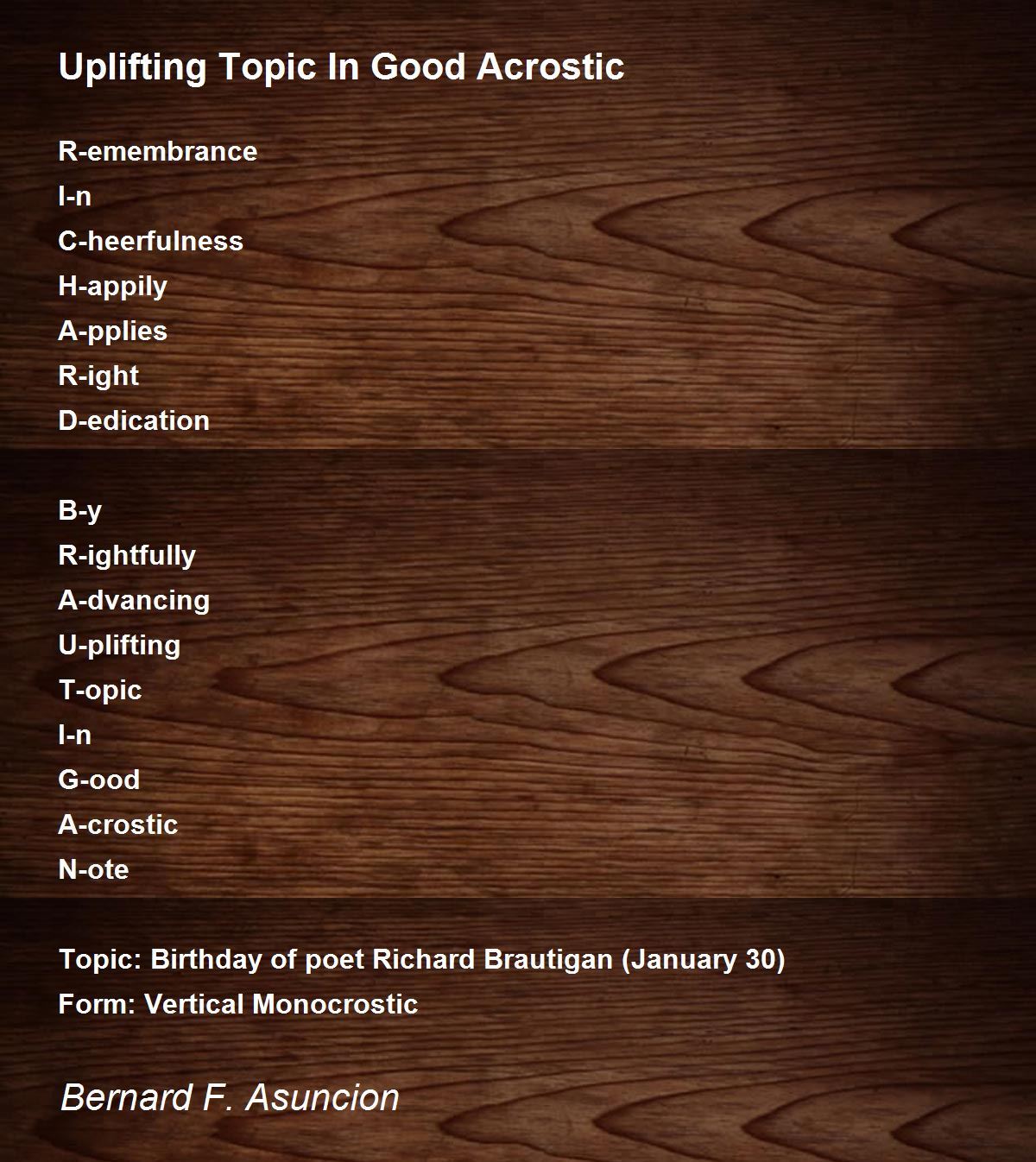 Uplifting Topic In Good Acrostic

R-emembrance
I-n
C-heerfulness
H-appily
A-pplies
R-ight
D-edication

B-y
R-ightfully
A-dvancing
U-plifting
T-opic
I-n
G-ood
A-crostic
N-ote

Topic: Birthday of poet Richard Brautigan (January 30)
Form: Vertical Monocrostic

Bernard F. Asuncion